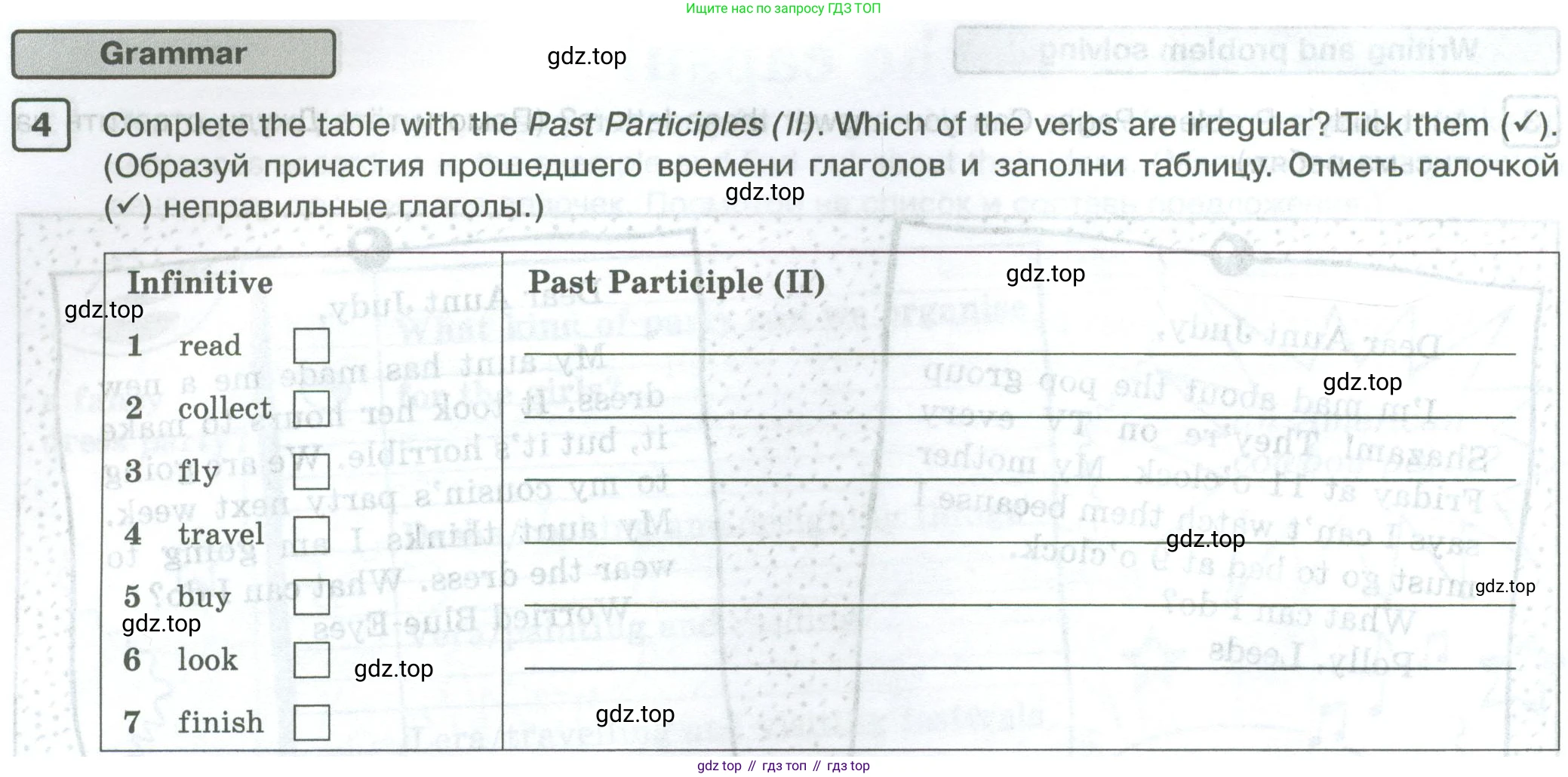 Ищите нас по запросу ГДЗ ТОП

Grammar

4 Complete the table with the Past Participles (II). Which of the verbs are irregular? Tick them (✓). (Образуй причастия прошедшего времени глаголов и заполни таблицу. Отметь галочкой (✓) неправильные глаголы.)

| Infinitive | Past Participle (II) |
|---|---|
| 1 read ☐ | ____ |
| 2 collect ☐ | ____ |
| 3 fly ☐ | ____ |
| 4 travel ☐ | ____ |
| 5 buy ☐ | ____ |
| 6 look ☐ | ____ |
| 7 finish ☐ | |

gdz top // гдз топ // гдз top

gdz.top